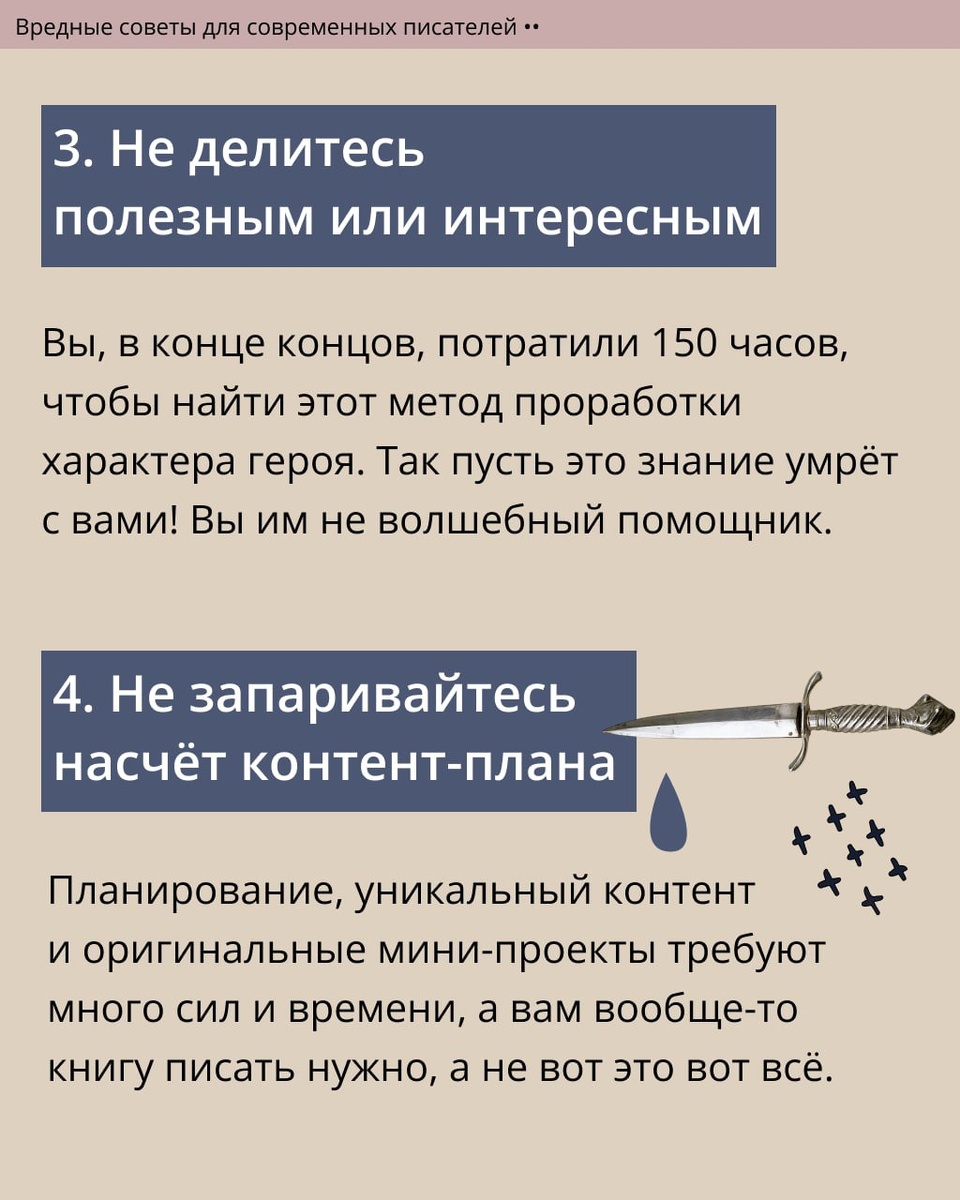 Вредные советы для современных писателей ••

3. Не делитесь полезным или интересным

Вы, в конце концов, потратили 150 часов, чтобы найти этот метод проработки характера героя. Так пусть это знание умрёт с вами! Вы им не волшебный помощник.

4. Не запаривайтесь насчёт контент-плана

Планирование, уникальный контент и оригинальные мини-проекты требуют много сил и времени, а вам вообще-то книгу писать нужно, а не вот это вот всё.